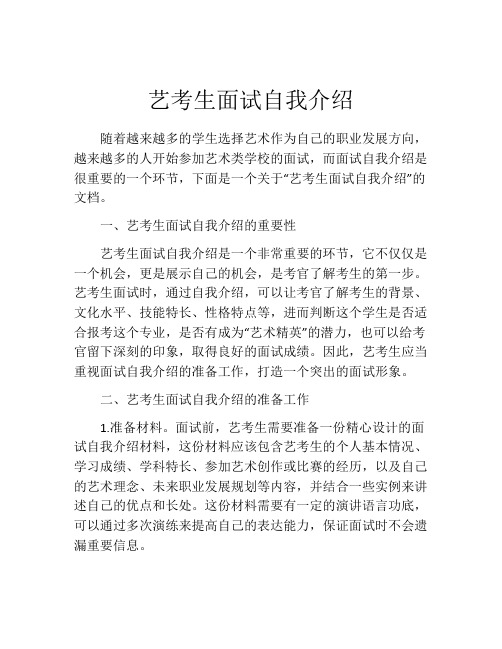 艺考生面试自我介绍

随着越来越多的学生选择艺术作为自己的职业发展方向，越来越多的人开始参加艺术类学校的面试，而面试自我介绍是很重要的一个环节，下面是一个关于“艺考生面试自我介绍”的文档。

一、艺考生面试自我介绍的重要性

艺考生面试自我介绍是一个非常重要的环节，它不仅仅是一个机会，更是展示自己的机会，是考官了解考生的第一步。艺考生面试时，通过自我介绍，可以让考官了解考生的背景、文化水平、技能特长、性格特点等，进而判断这个学生是否适合报考这个专业，是否有成为“艺术精英”的潜力，也可以给考官留下深刻的印象，取得良好的面试成绩。因此，艺考生应当重视面试自我介绍的准备工作，打造一个突出的面试形象。

二、艺考生面试自我介绍的准备工作

1.准备材料。面试前，艺考生需要准备一份精心设计的面试自我介绍材料，这份材料应该包含艺考生的个人基本情况、学习成绩、学科特长、参加艺术创作或比赛的经历，以及自己的艺术理念、未来职业发展规划等内容，并结合一些实例来讲述自己的优点和长处。这份材料需要有一定的演讲语言功底，可以通过多次演练来提高自己的表达能力，保证面试时不会遗漏重要信息。